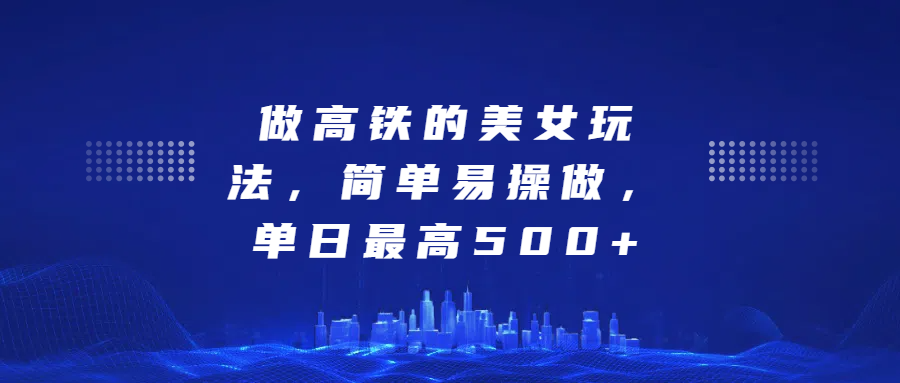 做高铁的美女玩法，简单易操做，单日最高500+